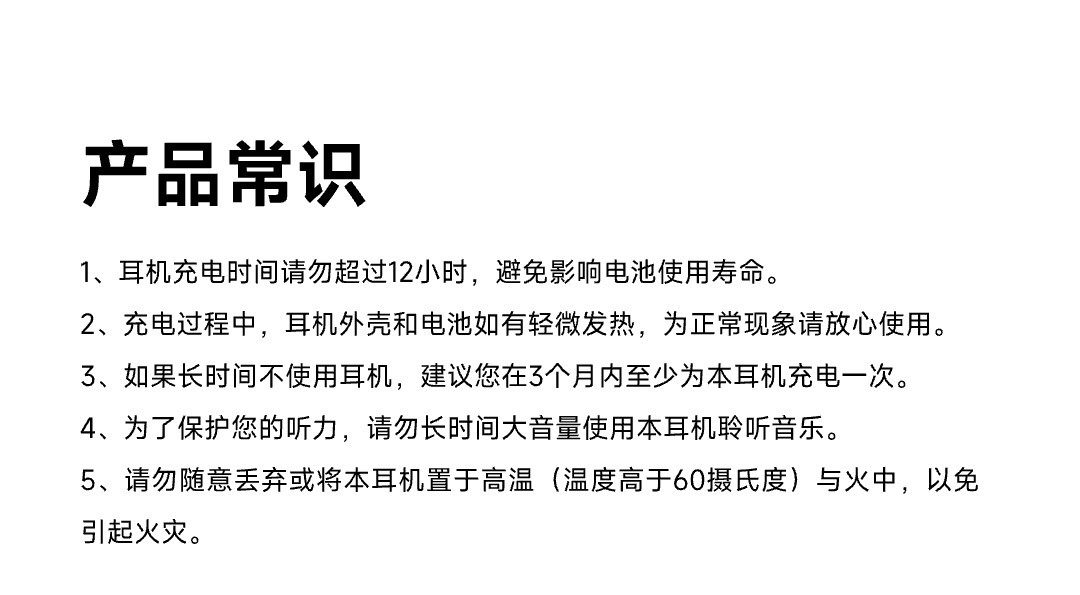 产品常识

1、耳机充电时间请勿超过12小时，避免影响电池使用寿命。

2、充电过程中，耳机外壳和电池如有轻微发热，为正常现象请放心使用。

3、如果长时间不使用耳机，建议您在3个月内至少为本耳机充电一次。

4、为了保护您的听力，请勿长时间大音量使用本耳机聆听音乐。

5、请勿随意丢弃或将本耳机置于高温（温度高于60摄氏度）与火中，以免引起火灾。